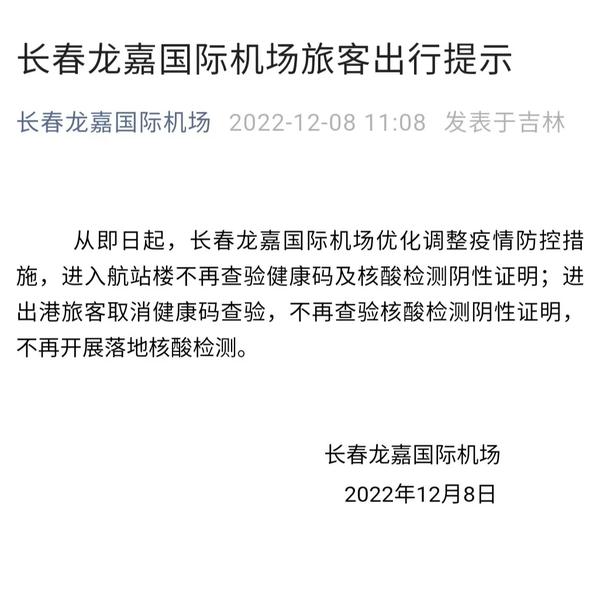 长春龙嘉国际机场旅客出行提示

长春龙嘉国际机场 2022-12-08 11:08 发表于吉林

从即日起，长春龙嘉国际机场优化调整疫情防控措施，进入航站楼不再查验健康码及核酸检测阴性证明；进出港旅客取消健康码查验，不再查验核酸检测阴性证明，不再开展落地核酸检测。

长春龙嘉国际机场
2022年12月8日